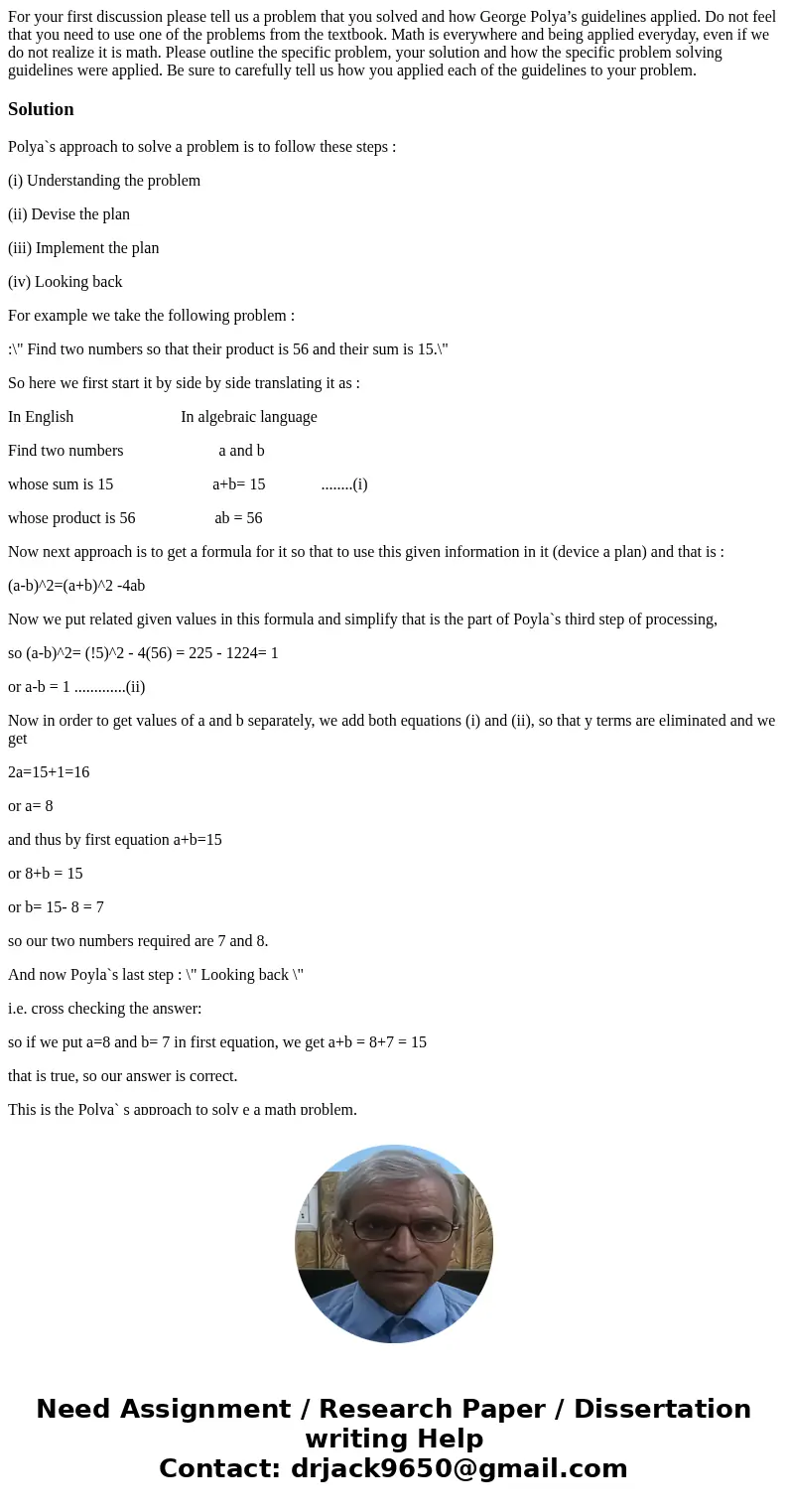 For your first discussion please tell us a problem that you solved and how George Polya's guidelines applied. Do not feel that you need to use one of the problems from the textbook. Math is everywhere and being applied everyday, even if we do not realize it is math. Please outline the specific problem, your solution and how the specific problem solving guidelines were applied. Be sure to carefully tell us how you applied each of the guidelines to your problem.

Solution

Polya`s approach to solve a problem is to follow these steps :

(i) Understanding the problem

(ii) Devise the plan

(iii) Implement the plan

(iv) Looking back

For example we take the following problem :

:\" Find two numbers so that their product is 56 and their sum is 15.\"

So here we first start it by side by side translating it as :

In English In algebraic language

Find two numbers a and b

whose sum is 15 a+b= 15 ........(i)

whose product is 56 ab = 56

Now next approach is to get a formula for it so that to use this given information in it (device a plan) and that is :

(a-b)^2=(a+b)^2 -4ab

Now we put related given values in this formula and simplify that is the part of Poyla`s third step of processing,

so (a-b)^2= (!5)^2 - 4(56) = 225 - 1224= 1

or a-b = 1 .............(ii)

Now in order to get values of a and b separately, we add both equations (i) and (ii), so that y terms are eliminated and we get

2a=15+1=16

or a= 8

and thus by first equation a+b=15

or 8+b = 15

or b= 15- 8 = 7

so our two numbers required are 7 and 8.

And now Poyla`s last step : \" Looking back \"

i.e. cross checking the answer:

so if we put a=8 and b= 7 in first equation, we get a+b = 8+7 = 15

that is true, so our answer is correct.

This is the Polya` s approach to solv e a math problem.

Need Assignment / Research Paper / Dissertation writing Help
Contact: drjack9650@gmail.com